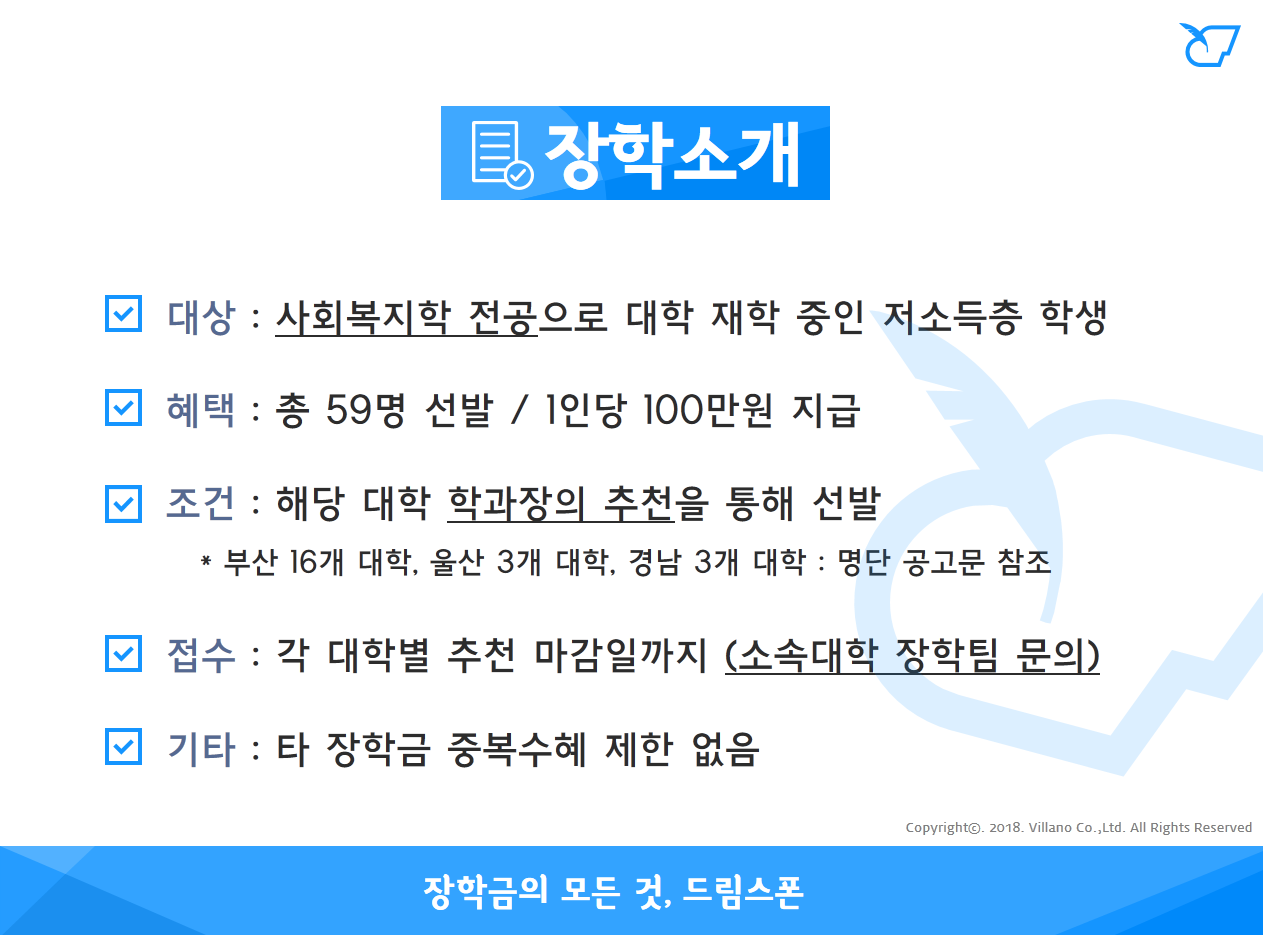 장학소개

대상 : 사회복지학 전공으로 대학 재학 중인 저소득층 학생

혜택 : 총 59명 선발 / 1인당 100만원 지급

조건 : 해당 대학 학과장의 추천을 통해 선발
* 부산 16개 대학, 울산 3개 대학, 경남 3개 대학 : 명단 공고문 참조

접수 : 각 대학별 추천 마감일까지 (소속대학 장학팀 문의)

기타 : 타 장학금 중복수혜 제한 없음

Copyright©. 2018. Villano Co.,Ltd. All Rights Reserved

장학금의 모든 것, 드림스폰